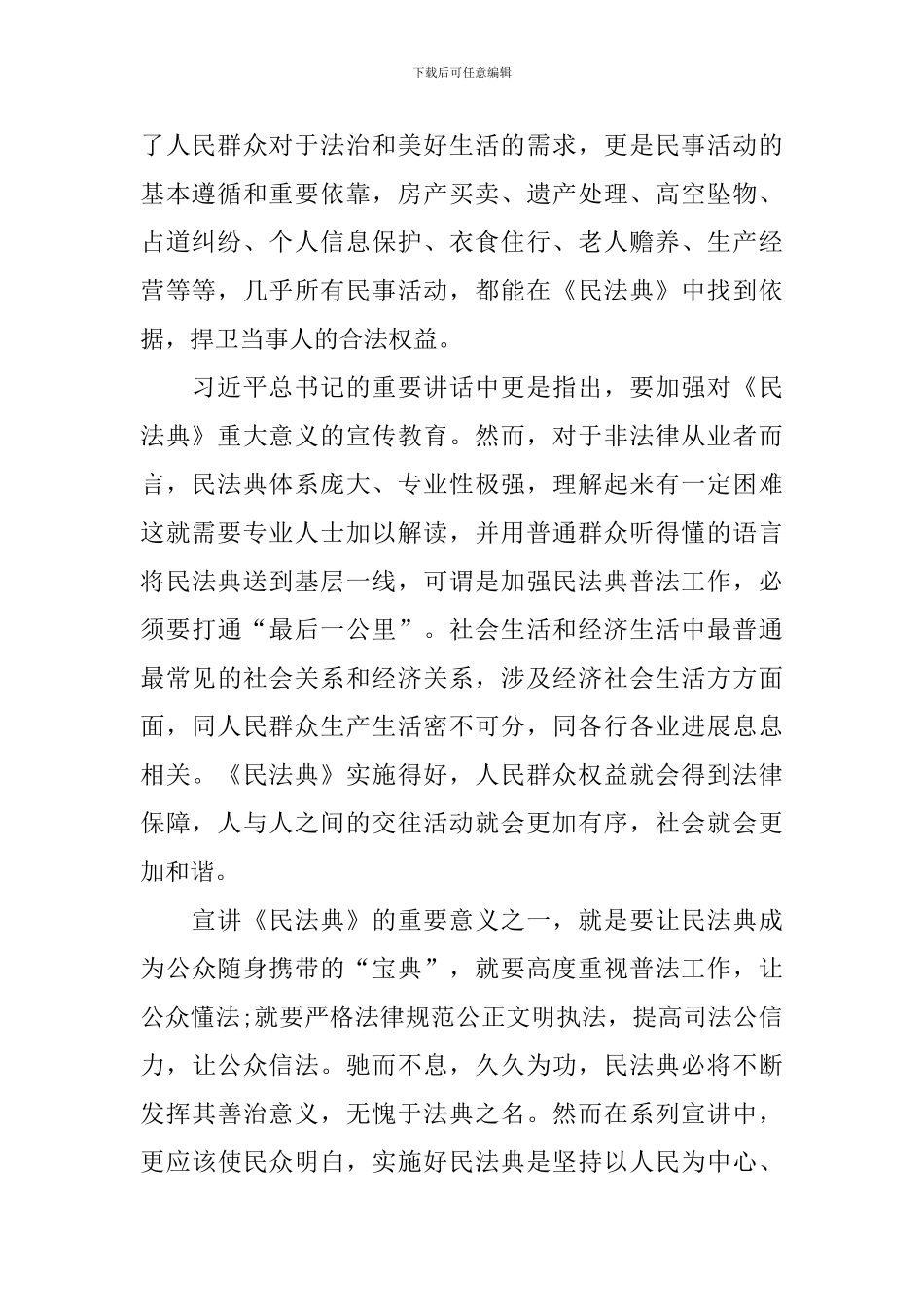 下载后可任意编辑

了人民群众对于法治和美好生活的需求，更是民事活动的基本遵循和重要依靠，房产买卖、遗产处理、高空坠物、占道纠纷、个人信息保护、衣食住行、老人赡养、生产经营等等，几乎所有民事活动，都能在《民法典》中找到依据，捍卫当事人的合法权益。

习近平总书记的重要讲话中更是指出，要加强对《民法典》重大意义的宣传教育。然而，对于非法律从业者而言，民法典体系庞大、专业性极强，理解起来有一定困难这就需要专业人士加以解读，并用普通群众听得懂的语言将民法典送到基层一线，可谓是加强民法典普法工作，必须要打通“最后一公里”。社会生活和经济生活中最普通最常见的社会关系和经济关系，涉及经济社会生活方方面面，同人民群众生产生活密不可分，同各行各业进展息息相关。《民法典》实施得好，人民群众权益就会得到法律保障，人与人之间的交往活动就会更加有序，社会就会更加和谐。

宣讲《民法典》的重要意义之一，就是要让民法典成为公众随身携带的“宝典”，就要高度重视普法工作，让公众懂法;就要严格法律规范公正文明执法，提高司法公信力，让公众信法。驰而不息，久久为功，民法典必将不断发挥其善治意义，无愧于法典之名。然而在系列宣讲中，更应该使民众明白，实施好民法典是坚持以人民为中心、